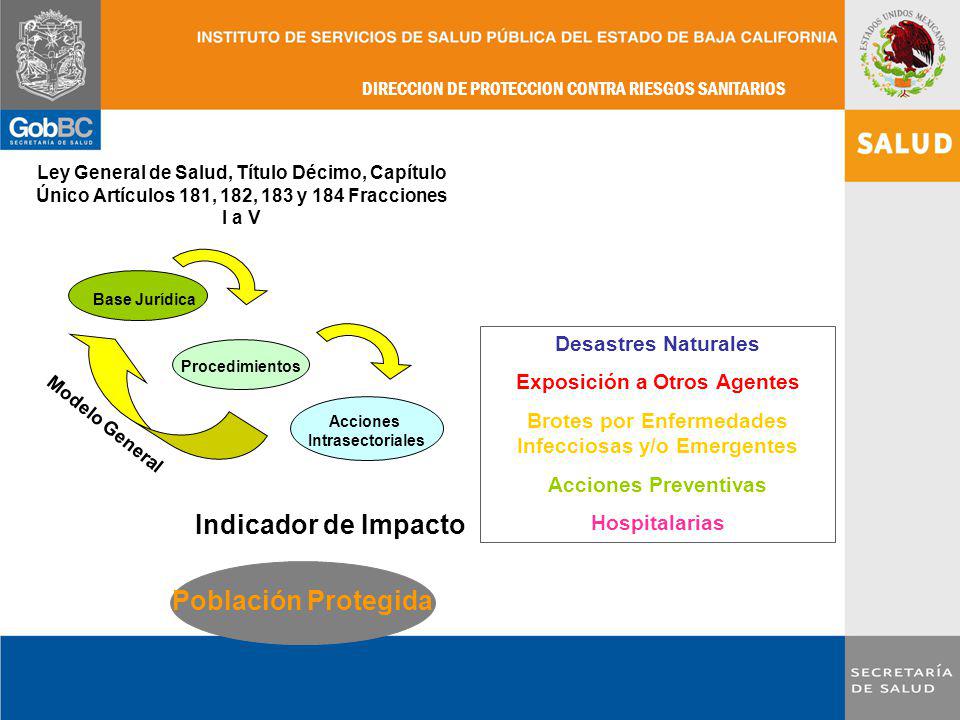 INSTITUTO DE SERVICIOS DE SALUD PÚBLICA DEL ESTADO DE BAJA CALIFORNIA

DIRECCION DE PROTECCION CONTRA RIESGOS SANITARIOS

ESTADOS UNIDOS MEXICANOS

GobBC
SECRETARÍA DE SALUD

SALUD

Ley General de Salud, Título Décimo, Capítulo Único Artículos 181, 182, 183 y 184 Fracciones I a V

Base Jurídica

Procedimientos

Acciones Intrasectoriales

Modelo General

Desastres Naturales

Exposición a Otros Agentes

Brotes por Enfermedades Infecciosas y/o Emergentes

Acciones Preventivas

Hospitalarias

Indicador de Impacto

Población Protegida

SECRETARÍA DE SALUD